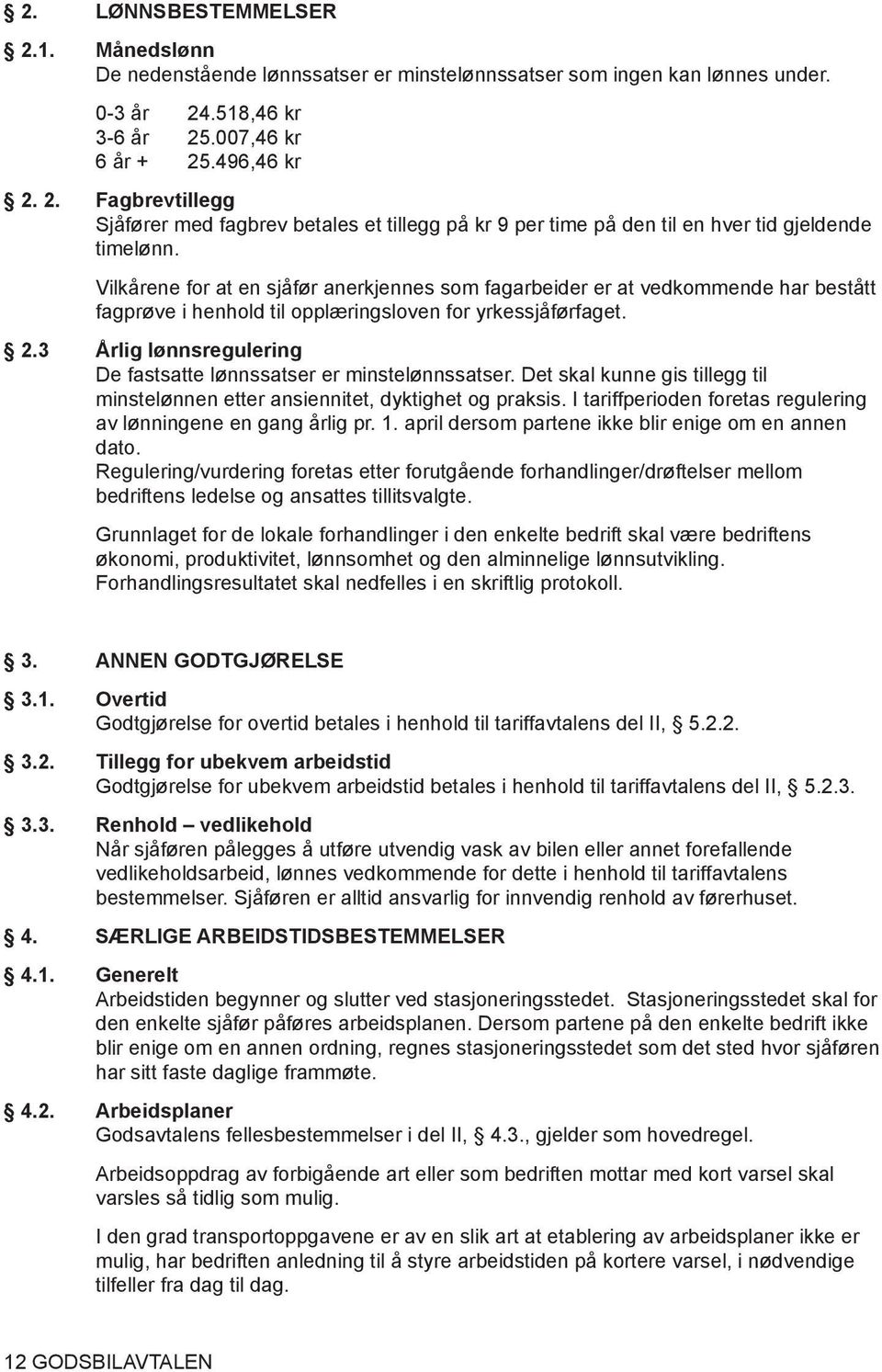 § 2. LØNNSBESTEMMELSER

§ 2.1. Månedslønn
De nedenstående lønnssatser er minstelønnssatser som ingen kan lønnes under.

0-3 år 24.518,46 kr
3-6 år 25.007,46 kr
6 år + 25.496,46 kr

§ 2. 2. Fagbrevtillegg
Sjåfører med fagbrev betales et tillegg på kr 9 per time på den til en hver tid gjeldende timelønn.

Vilkårene for at en sjåfør anerkjennes som fagarbeider er at vedkommende har bestått fagprøve i henhold til opplæringsloven for yrkessjåførfaget.

§ 2.3 Årlig lønnsregulering
De fastsatte lønnssatser er minstelønnssatser. Det skal kunne gis tillegg til minstelønnen etter ansiennitet, dyktighet og praksis. I tariffperioden foretas regulering av lønningene en gang årlig pr. 1. april dersom partene ikke blir enige om en annen dato.
Regulering/vurdering foretas etter forutgående forhandlinger/drøftelser mellom bedriftens ledelse og ansattes tillitsvalgte.

Grunnlaget for de lokale forhandlinger i den enkelte bedrift skal være bedriftens økonomi, produktivitet, lønnsomhet og den alminnelige lønnsutvikling. Forhandlingsresultatet skal nedfelles i en skriftlig protokoll.

§ 3. ANNEN GODTGJØRELSE

§ 3.1. Overtid
Godtgjørelse for overtid betales i henhold til tariffavtalens del II, § 5.2.2.

§ 3.2. Tillegg for ubekvem arbeidstid
Godtgjørelse for ubekvem arbeidstid betales i henhold til tariffavtalens del II, § 5.2.3.

§ 3.3. Renhold – vedlikehold
Når sjåføren pålegges å utføre utvendig vask av bilen eller annet forefallende vedlikeholdsarbeid, lønnes vedkommende for dette i henhold til tariffavtalens bestemmelser. Sjåføren er alltid ansvarlig for innvendig renhold av førerhuset.

§ 4. SÆRLIGE ARBEIDSTIDSBESTEMMELSER

§ 4.1. Generelt
Arbeidstiden begynner og slutter ved stasjoneringsstedet. Stasjoneringsstedet skal for den enkelte sjåfør påføres arbeidsplanen. Dersom partene på den enkelte bedrift ikke blir enige om en annen ordning, regnes stasjoneringsstedet som det sted hvor sjåføren har sitt faste daglige frammøte.

§ 4.2. Arbeidsplaner
Godsavtalens fellesbestemmelser i del II, § 4.3., gjelder som hovedregel.

Arbeidsoppdrag av forbigående art eller som bedriften mottar med kort varsel skal varsles så tidlig som mulig.

I den grad transportoppgavene er av en slik art at etablering av arbeidsplaner ikke er mulig, har bedriften anledning til å styre arbeidstiden på kortere varsel, i nødvendige tilfeller fra dag til dag.

12 GODSBILAVTALEN